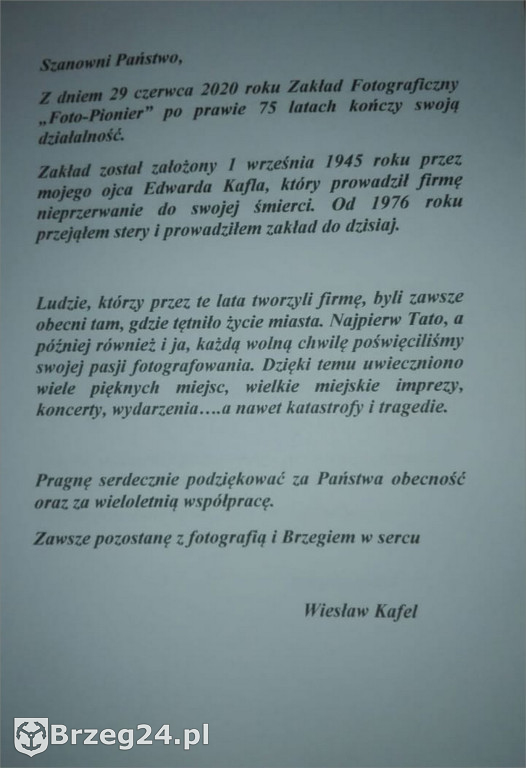 Szanowni Państwo,

Z dniem 29 czerwca 2020 roku Zakład Fotograficzny „Foto-Pionier" po prawie 75 latach kończy swoją działalność.

Zakład został założony 1 września 1945 roku przez mojego ojca Edwarda Kafla, który prowadził firmę nieprzerwanie do swojej śmierci. Od 1976 roku przejąłem stery i prowadziłem zakład do dzisiaj.

Ludzie, którzy przez te lata tworzyli firmę, byli zawsze obecni tam, gdzie tętniło życie miasta. Najpierw Tato, a później również i ja, każdą wolną chwilę poświęciliśmy swojej pasji fotografowania. Dzięki temu uwieczniono wiele pięknych miejsc, wielkie miejskie imprezy, koncerty, wydarzenia….a nawet katastrofy i tragedie.

Pragnę serdecznie podziękować za Państwa obecność oraz za wieloletnią współpracę.

Zawsze pozostanę z fotografią i Brzegiem w sercu

Wiesław Kafel

Brzeg24.pl